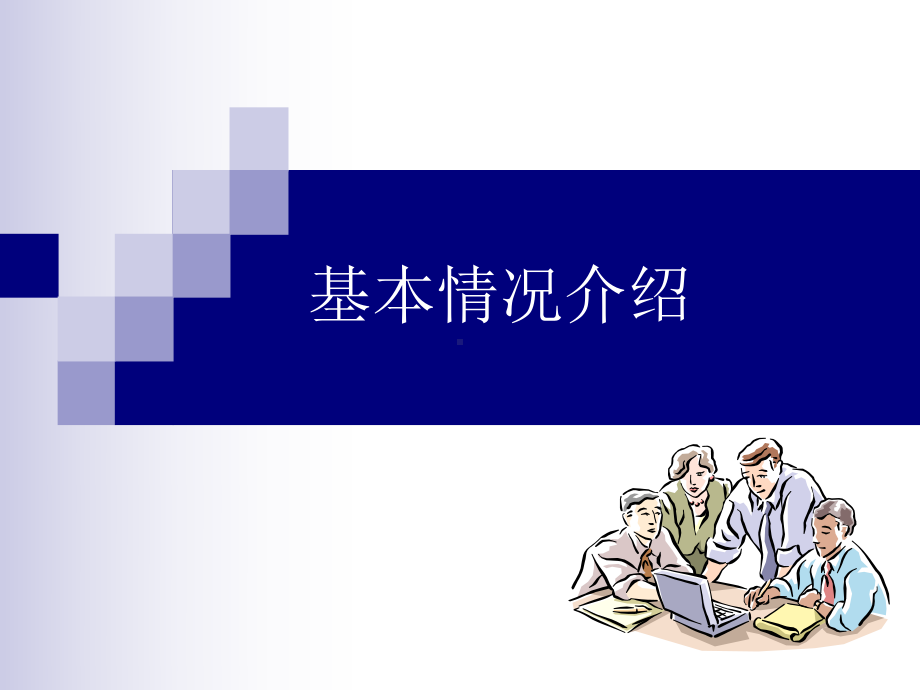 基本情况介绍